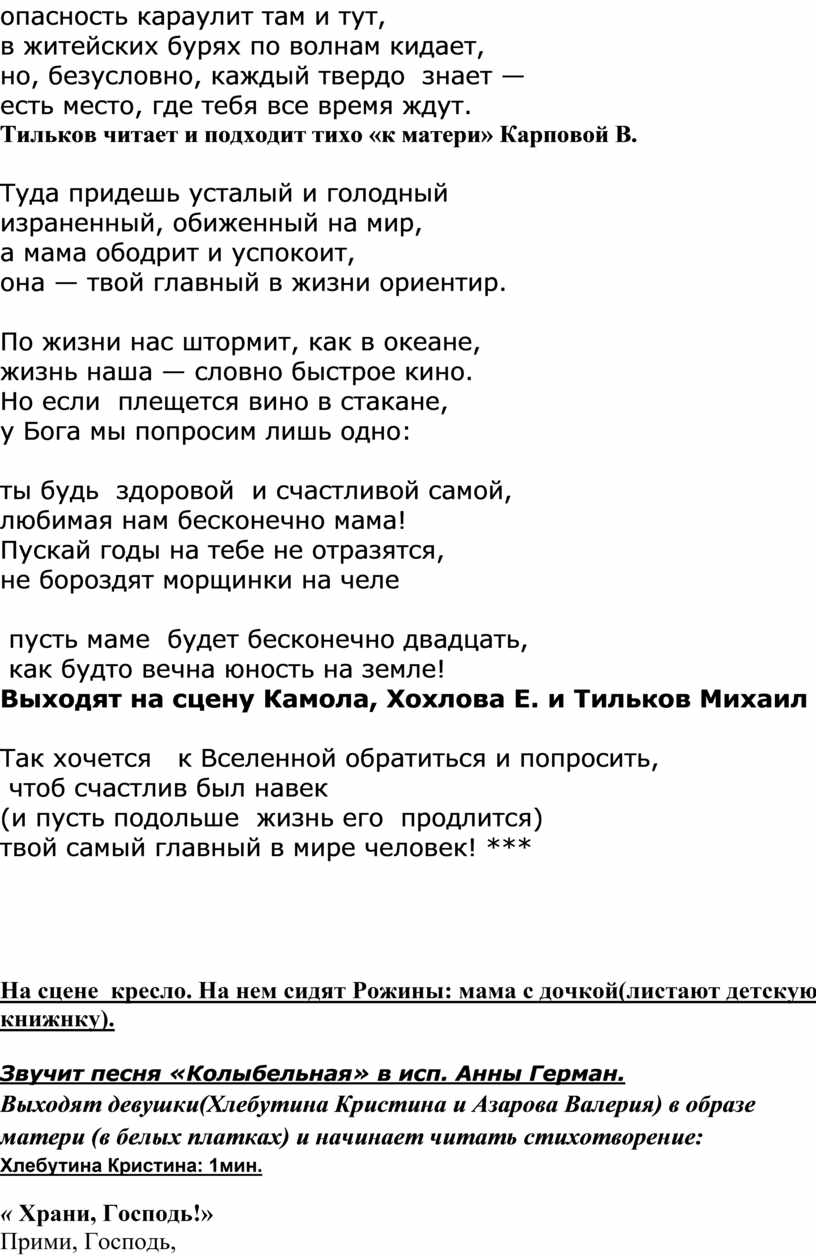 опасность караулит там и тут,
в житейских бурях по волнам кидает,
но, безусловно, каждый твердо знает —
есть место, где тебя все время ждут.
Тильков читает и подходит тихо «к матери» Карповой В.

Туда придешь усталый и голодный
израненный, обиженный на мир,
а мама ободрит и успокоит,
она — твой главный в жизни ориентир.

По жизни нас штормит, как в океане,
жизнь наша — словно быстрое кино.
Но если плещется вино в стакане,
у Бога мы попросим лишь одно:

ты будь здоровой и счастливой самой,
любимая нам бесконечно мама!
Пускай годы на тебе не отразятся,
не бороздят морщинки на челе

пусть маме будет бесконечно двадцать,
как будто вечна юность на земле!
Выходят на сцену Камола, Хохлова Е. и Тильков Михаил

Так хочется к Вселенной обратиться и попросить,
чтоб счастлив был навек
(и пусть подольше жизнь его продлится)
твой самый главный в мире человек! ***

На сцене кресло. На нем сидят Рожины: мама с дочкой(листают детскую книжнку).

Звучит песня «Колыбельная» в исп. Анны Герман.
Выходят девушки(Хлебутина Кристина и Азарова Валерия) в образе матери (в белых платках) и начинает читать стихотворение:
Хлебутина Кристина: 1мин.

« Храни, Господь!»
Прими, Господь,